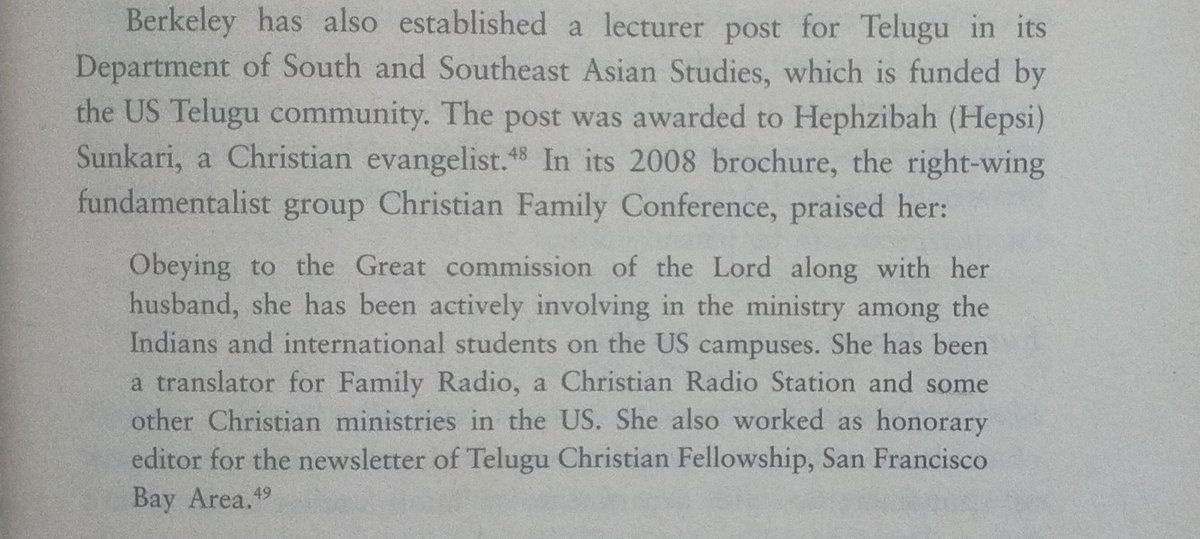 Berkeley has also established a lecturer post for Telugu in its Department of South and Southeast Asian Studies, which is funded by the US Telugu community. The post was awarded to Hephzibah (Hepsi) Sunkari, a Christian evangelist.$^{48}$ In its 2008 brochure, the right-wing fundamentalist group Christian Family Conference, praised her:

Obeying to the Great commission of the Lord along with her husband, she has been actively involving in the ministry among the Indians and international students on the US campuses. She has been a translator for Family Radio, a Christian Radio Station and some other Christian ministries in the US. She also worked as honorary editor for the newsletter of Telugu Christian Fellowship, San Francisco Bay Area.$^{49}$